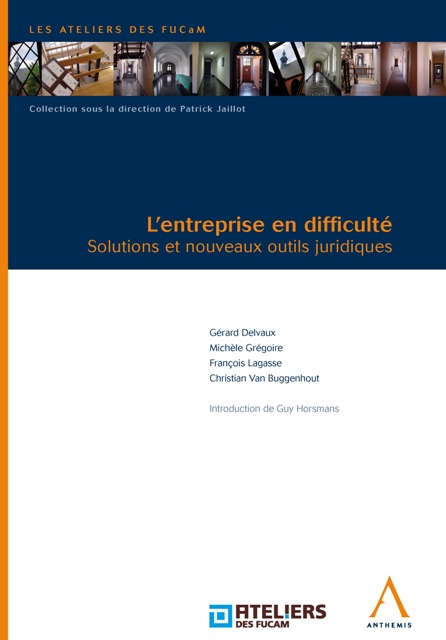 LES ATELIERS DES FUCaM

Collection sous la direction de Patrick Jaillot

L'entreprise en difficulté
Solutions et nouveaux outils juridiques

Gérard Delvaux
Michèle Grégoire
François Lagasse
Christian Van Buggenhout

Introduction de Guy Horsmans

ATELIERS DES FUCAM

ANTHEMIS